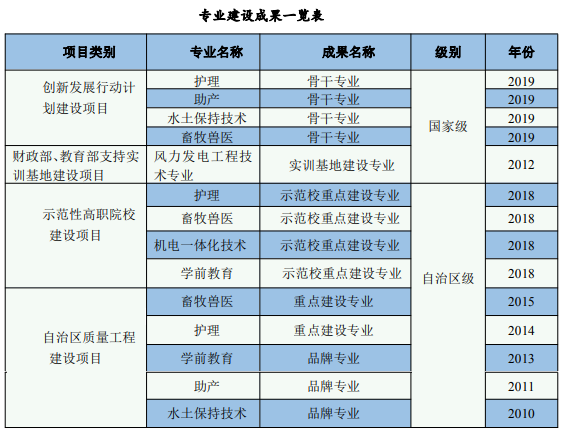 专业建设成果一览表

| 项目类别 | 专业名称 | 成果名称 | 级别 | 年份 |
|---|---|---|---|---|
| 创新发展行动计划建设项目 | 护理 | 骨干专业 | 国家级 | 2019 |
| | 助产 | 骨干专业 | | 2019 |
| | 水土保持技术 | 骨干专业 | | 2019 |
| | 畜牧兽医 | 骨干专业 | | 2019 |
| 财政部、教育部支持实训基地建设项目 | 风力发电工程技术专业 | 实训基地建设专业 | | 2012 |
| 示范性高职院校建设项目 | 护理 | 示范校重点建设专业 | 自治区级 | 2018 |
| | 畜牧兽医 | 示范校重点建设专业 | | 2018 |
| | 机电一体化技术 | 示范校重点建设专业 | | 2018 |
| | 学前教育 | 示范校重点建设专业 | | 2018 |
| 自治区质量工程建设项目 | 畜牧兽医 | 重点建设专业 | | 2015 |
| | 护理 | 重点建设专业 | | 2014 |
| | 学前教育 | 品牌专业 | | 2013 |
| | 助产 | 品牌专业 | | 2011 |
| | 水土保持技术 | 品牌专业 | | 2010 |